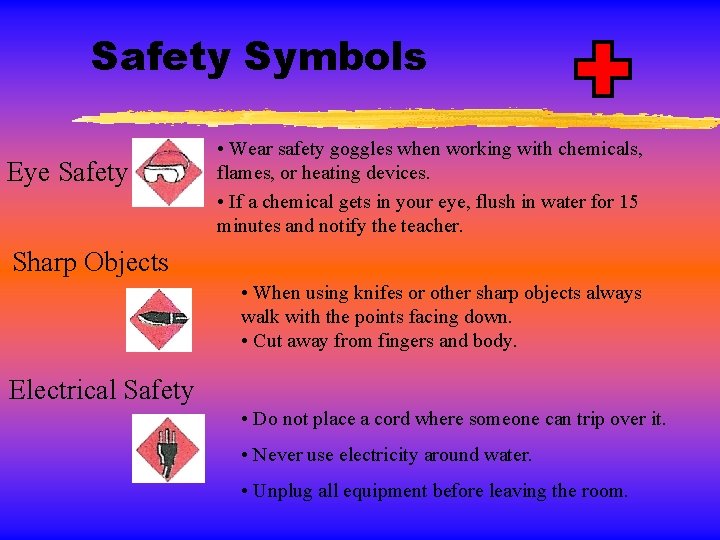 Safety Symbols

Eye Safety

• Wear safety goggles when working with chemicals, flames, or heating devices.

• If a chemical gets in your eye, flush in water for 15 minutes and notify the teacher.

Sharp Objects

• When using knifes or other sharp objects always walk with the points facing down.
• Cut away from fingers and body.

Electrical Safety

• Do not place a cord where someone can trip over it.

• Never use electricity around water.

• Unplug all equipment before leaving the room.